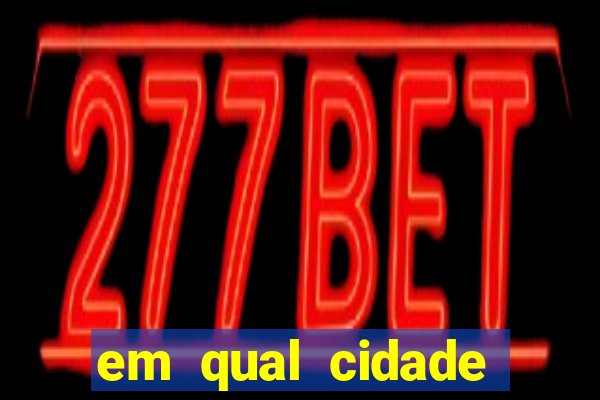 277BET

em qual cidade